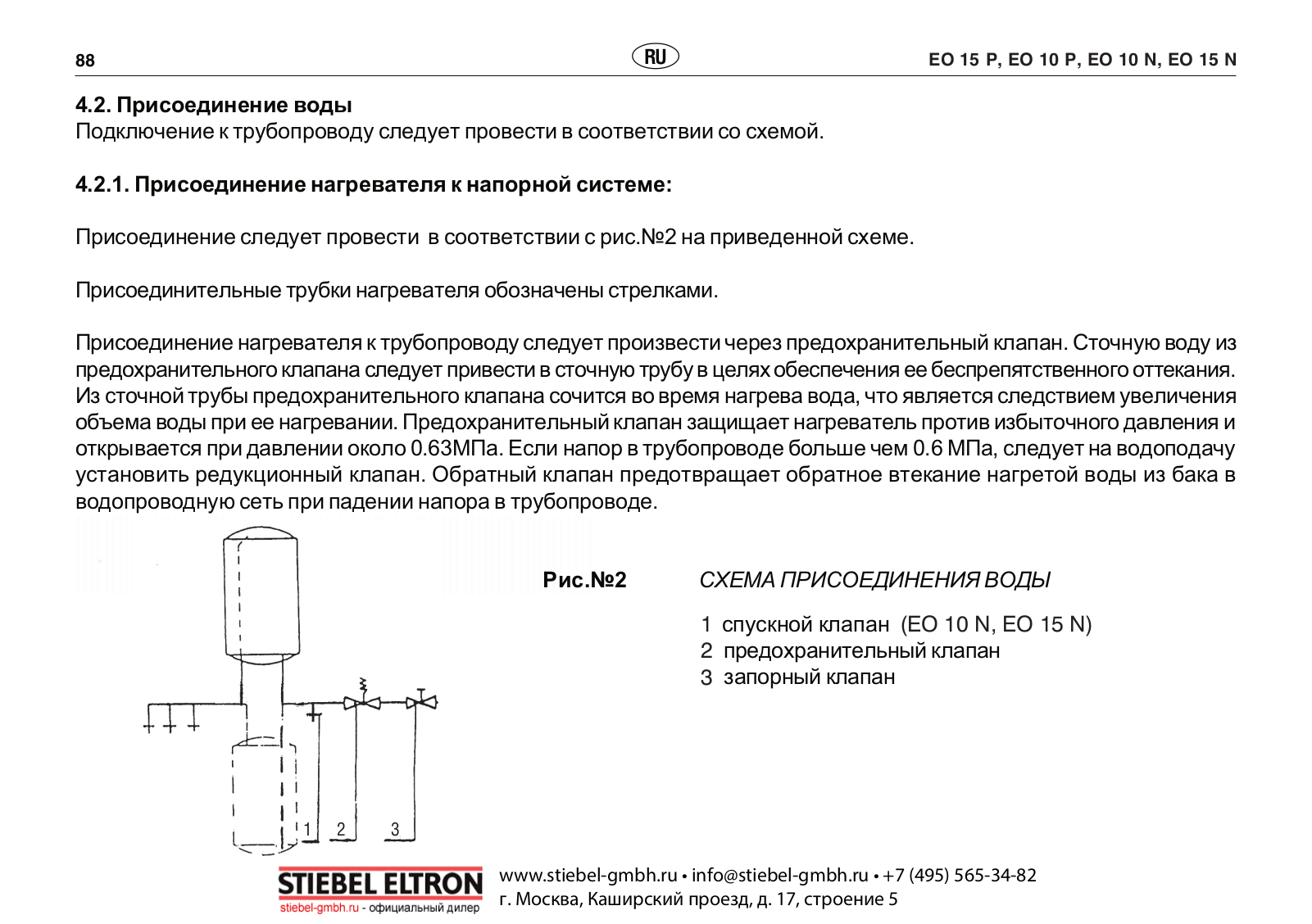 88 RU EO 15 P, EO 10 P, EO 10 N, EO 15 N

4.2. Присоединение воды
Подключение к трубопроводу следует провести в соответствии со схемой.

4.2.1. Присоединение нагревателя к напорной системе:

Присоединение следует провести в соответствии с рис.№2 на приведенной схеме.

Присоединительные трубки нагревателя обозначены стрелками.

Присоединение нагревателя к трубопроводу следует произвести через предохранительный клапан. Сточную воду из предохранительного клапана следует привести в сточную трубу в целях обеспечения ее беспрепятственного оттекания. Из сточной трубы предохранительного клапана сочится во время нагрева вода, что является следствием увеличения объема воды при ее нагревании. Предохранительный клапан защищает нагреватель против избыточного давления и открывается при давлении около 0.63МПа. Если напор в трубопроводе больше чем 0.6 МПа, следует на водоподачу установить редукционный клапан. Обратный клапан предотвращает обратное втекание нагретой воды из бака в водопроводную сеть при падении напора в трубопроводе.

1 2 3

Рис.№2 СХЕМА ПРИСОЕДИНЕНИЯ ВОДЫ

1 спускной клапан (EO 10 N, EO 15 N)
2 предохранительный клапан
3 запорный клапан

STIEBEL ELTRON
stiebel-gmbh.ru - официальный дилер
www.stiebel-gmbh.ru • info@stiebel-gmbh.ru • +7 (495) 565-34-82
г. Москва, Каширский проезд, д. 17, строение 5